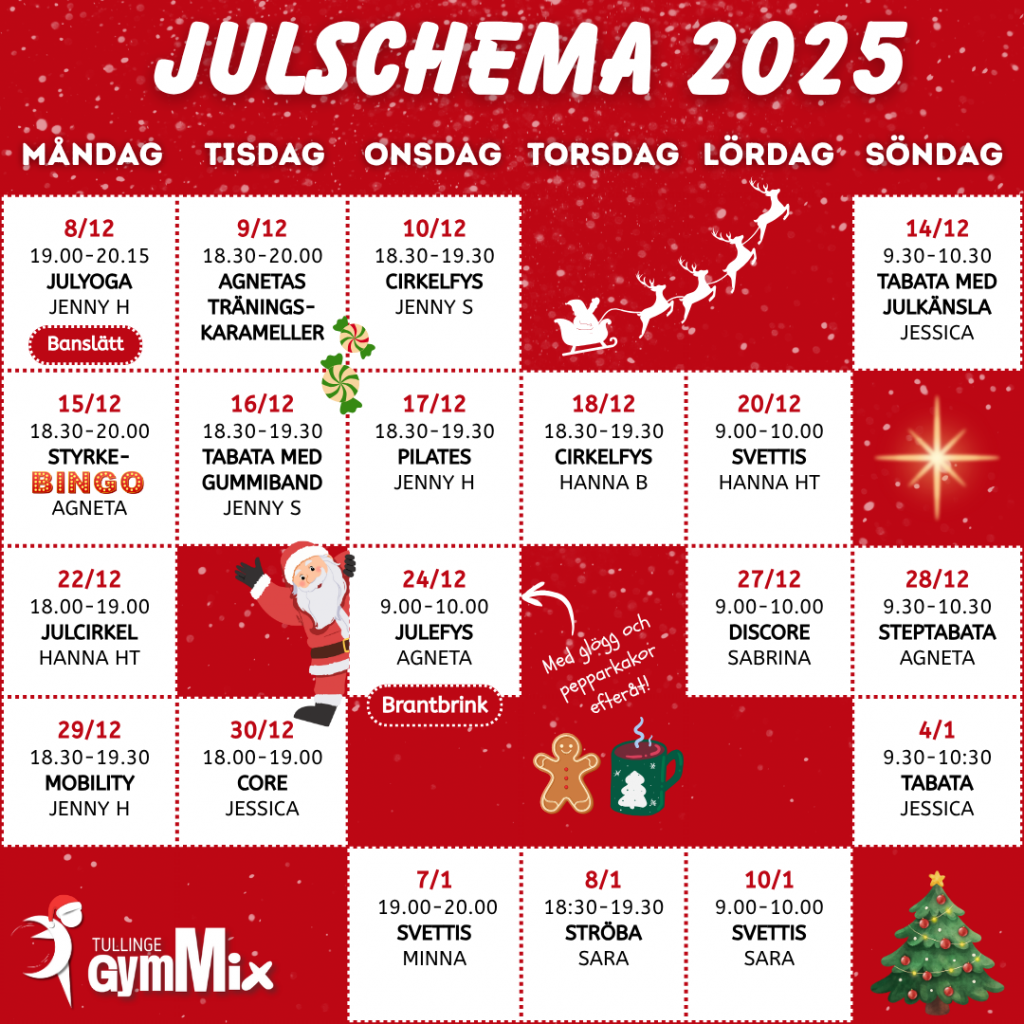 JULSCHEMA 2025

| MÅNDAG | TISDAG | ONSDAG | TORSDAG | LÖRDAG | SÖNDAG |
|---|---|---|---|---|---|
| 8/12 19.00-20.15 JULYOGA JENNY H Banslätt | 9/12 18.30-20.00 AGNETAS TRÄNINGS-KARAMELLER | 10/12 18.30-19.30 CIRKELFYS JENNY S | | | 14/12 9.30-10.30 TABATA MED JULKÄNSLA JESSICA |
| 15/12 18.30-20.00 STYRKE-BINGO AGNETA | 16/12 18.30-19.30 TABATA MED GUMMIBAND JENNY S | 17/12 18.30-19.30 PILATES JENNY H | 18/12 18.30-19.30 CIRKELFYS HANNA B | 20/12 9.00-10.00 SVETTIS HANNA HT | |
| 22/12 18.00-19.00 JULCIRKEL HANNA HT | | 24/12 9.00-10.00 JULEFYS AGNETA Brantbrink | Med glögg och pepparkakor efteråt! | 27/12 9.00-10.00 DISCORE SABRINA | 28/12 9.30-10.30 STEPTABATA AGNETA |
| 29/12 18.30-19.30 MOBILITY JENNY H | 30/12 18.00-19.00 CORE JESSICA | | | | 4/1 9.30-10:30 TABATA JESSICA |
| | | 7/1 19.00-20.00 SVETTIS MINNA | 8/1 18:30-19.30 STRÖBA SARA | 10/1 9.00-10.00 SVETTIS SARA | |

TULLINGE GymMix